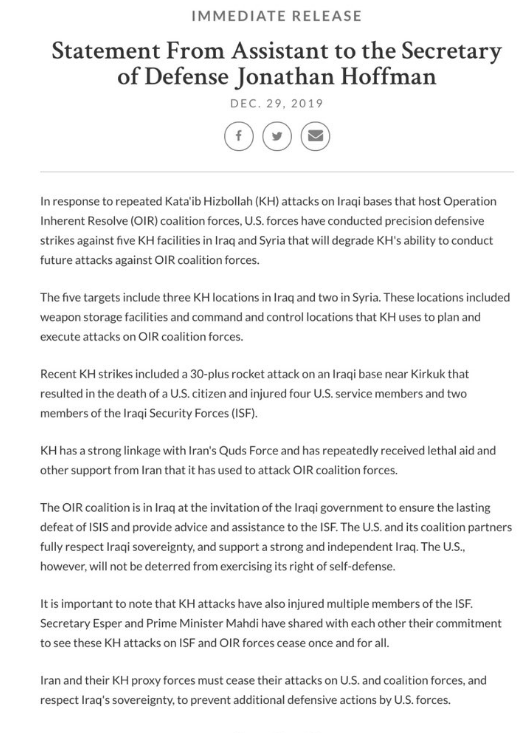 IMMEDIATE RELEASE

Statement From Assistant to the Secretary of Defense Jonathan Hoffman

DEC. 29, 2019

In response to repeated Kata'ib Hizbollah (KH) attacks on Iraqi bases that host Operation Inherent Resolve (OIR) coalition forces, U.S. forces have conducted precision defensive strikes against five KH facilities in Iraq and Syria that will degrade KH's ability to conduct future attacks against OIR coalition forces.

The five targets include three KH locations in Iraq and two in Syria. These locations included weapon storage facilities and command and control locations that KH uses to plan and execute attacks on OIR coalition forces.

Recent KH strikes included a 30-plus rocket attack on an Iraqi base near Kirkuk that resulted in the death of a U.S. citizen and injured four U.S. service members and two members of the Iraqi Security Forces (ISF).

KH has a strong linkage with Iran's Quds Force and has repeatedly received lethal aid and other support from Iran that it has used to attack OIR coalition forces.

The OIR coalition is in Iraq at the invitation of the Iraqi government to ensure the lasting defeat of ISIS and provide advice and assistance to the ISF. The U.S. and its coalition partners fully respect Iraqi sovereignty, and support a strong and independent Iraq. The U.S., however, will not be deterred from exercising its right of self-defense.

It is important to note that KH attacks have also injured multiple members of the ISF. Secretary Esper and Prime Minister Mahdi have shared with each other their commitment to see these KH attacks on ISF and OIR forces cease once and for all.

Iran and their KH proxy forces must cease their attacks on U.S. and coalition forces, and respect Iraq's sovereignty, to prevent additional defensive actions by U.S. forces.